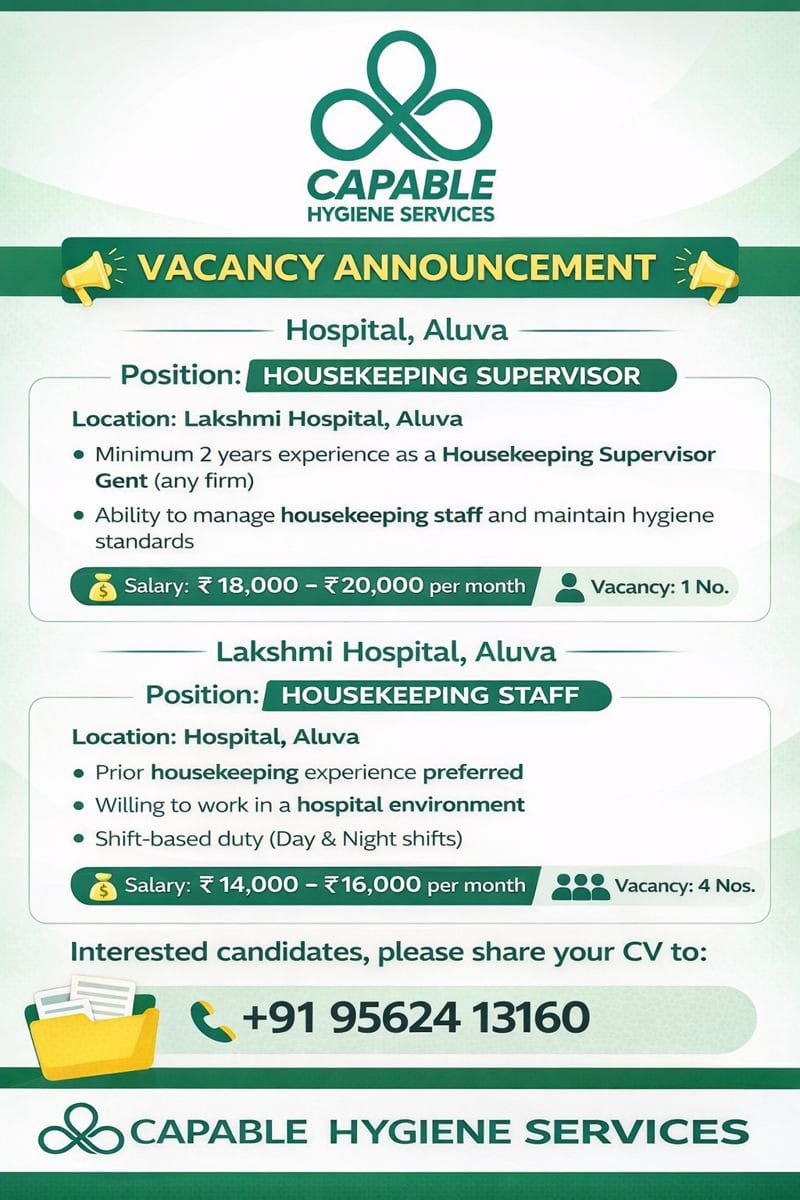 CAPABLE
HYGIENE SERVICES

VACANCY ANNOUNCEMENT

Hospital, Aluva

Position: HOUSEKEEPING SUPERVISOR

Location: Lakshmi Hospital, Aluva

• Minimum 2 years experience as a Housekeeping Supervisor Gent (any firm)

• Ability to manage housekeeping staff and maintain hygiene standards

Salary: ₹ 18,000 – ₹20,000 per month

Vacancy: 1 No.

Lakshmi Hospital, Aluva

Position: HOUSEKEEPING STAFF

Location: Hospital, Aluva

• Prior housekeeping experience preferred

• Willing to work in a hospital environment

• Shift-based duty (Day & Night shifts)

Salary: ₹ 14,000 – ₹16,000 per month

Vacancy: 4 Nos.

Interested candidates, please share your CV to:

+91 95624 13160

CAPABLE HYGIENE SERVICES